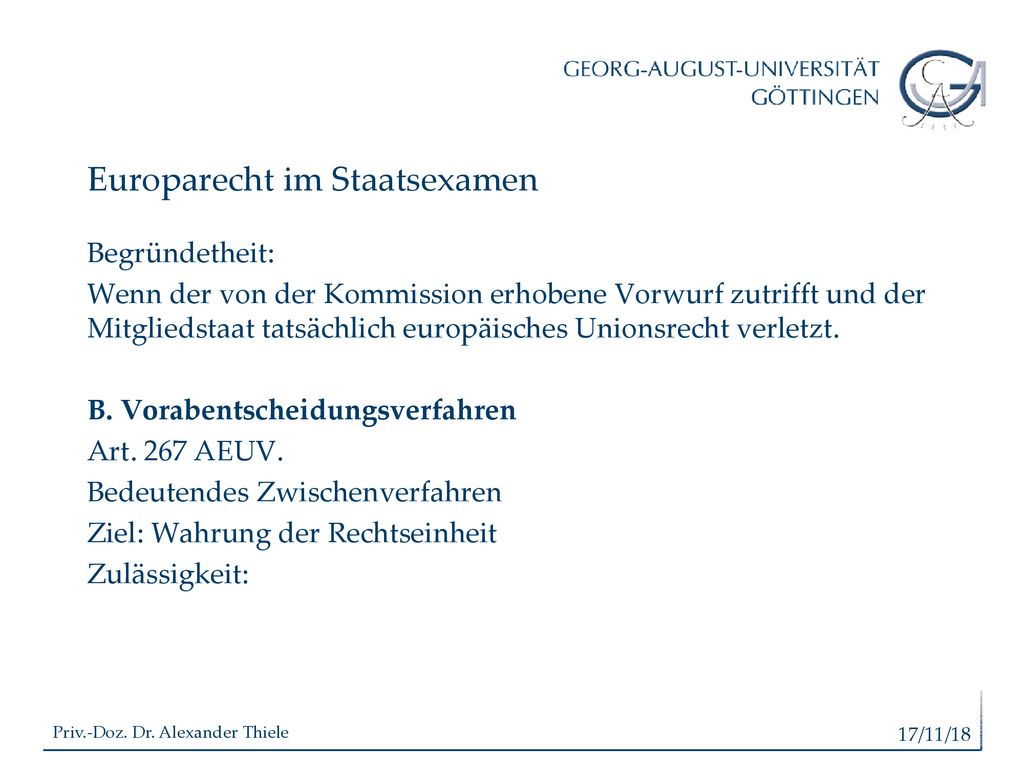 GEORG-AUGUST-UNIVERSITÄT
GÖTTINGEN

Europarecht im Staatsexamen

Begründetheit:

Wenn der von der Kommission erhobene Vorwurf zutrifft und der Mitgliedstaat tatsächlich europäisches Unionsrecht verletzt.

B. Vorabentscheidungsverfahren

Art. 267 AEUV.

Bedeutendes Zwischenverfahren

Ziel: Wahrung der Rechtseinheit

Zulässigkeit:

Priv.-Doz. Dr. Alexander Thiele

17/11/18